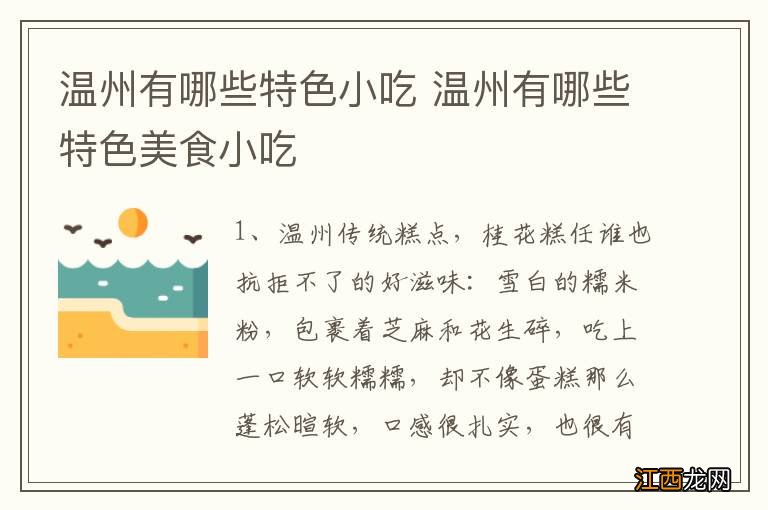 温州有哪些特色小吃 温州有哪些特色美食小吃

1、温州传统糕点，桂花糕任谁也抗拒不了的好滋味：雪白的糯米粉，包裹着芝麻和花生碎，吃上一口软软糯糯，却不像蛋糕那么蓬松暄软，口感很扎实，也很有

江西龙网